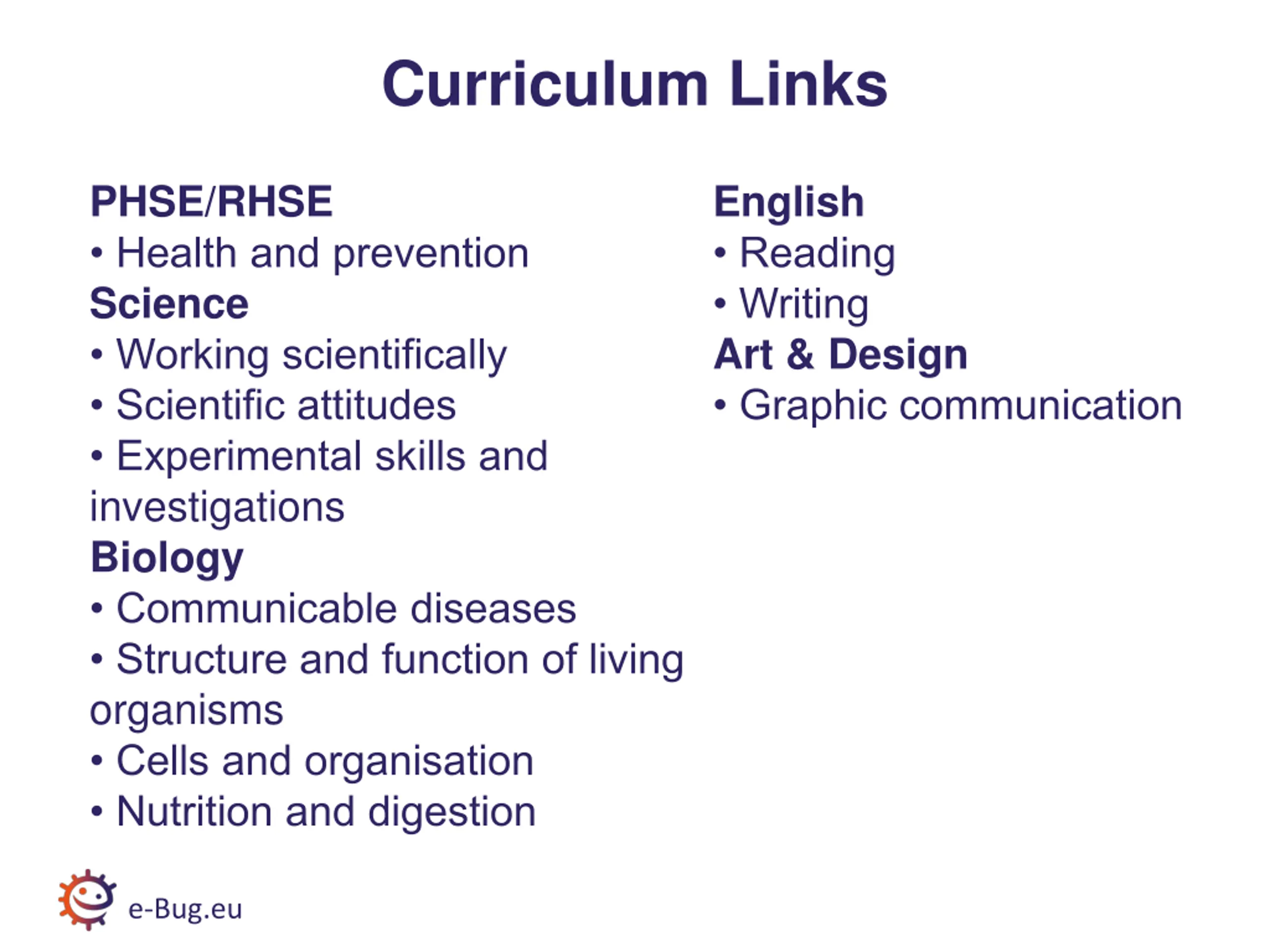 Curriculum Links

PHSE/RHSE
• Health and prevention
Science
• Working scientifically
• Scientific attitudes
• Experimental skills and investigations
Biology
• Communicable diseases
• Structure and function of living organisms
• Cells and organisation
• Nutrition and digestion

English
• Reading
• Writing
Art & Design
• Graphic communication

e-Bug.eu